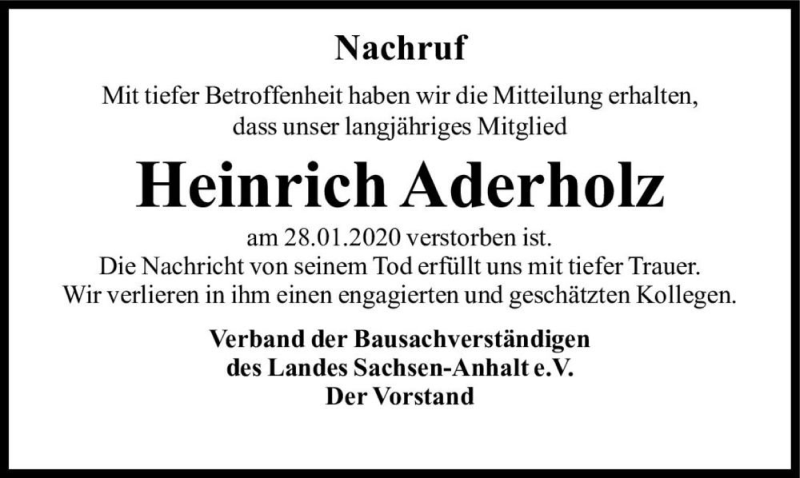 Nachruf

Mit tiefer Betroffenheit haben wir die Mitteilung erhalten, dass unser langjähriges Mitglied

Heinrich Aderholz

am 28.01.2020 verstorben ist.
Die Nachricht von seinem Tod erfüllt uns mit tiefer Trauer.
Wir verlieren in ihm einen engagierten und geschätzten Kollegen.

Verband der Bausachverständigen
des Landes Sachsen-Anhalt e.V.
Der Vorstand